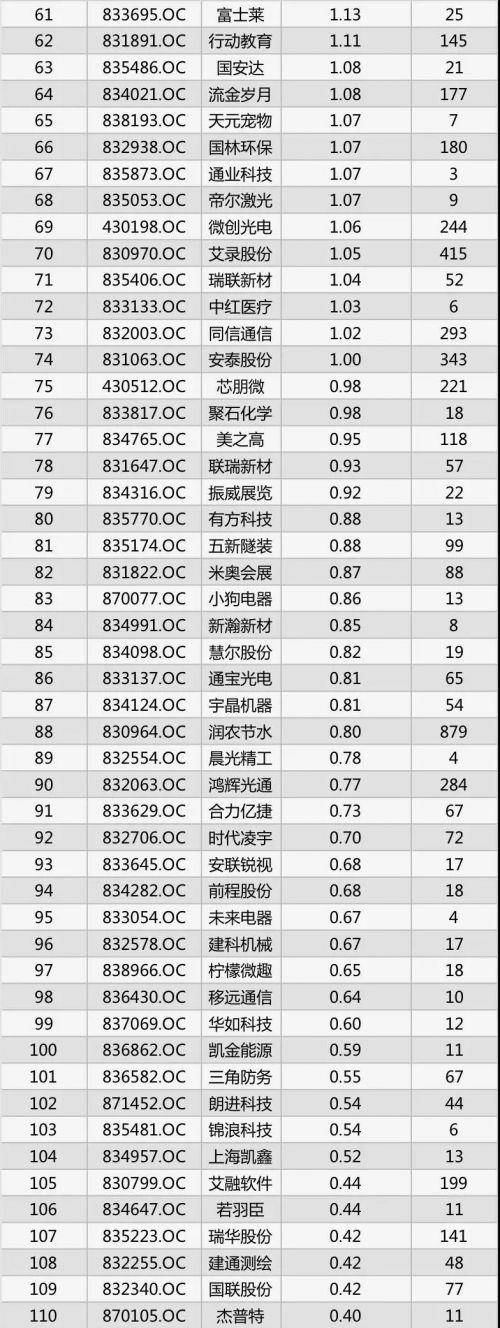 | 61 | 833695.OC | 富士莱 | 1.13 | 25 |
|---|---|---|---|---|
| 62 | 831891.OC | 行动教育 | 1.11 | 145 |
| 63 | 835486.OC | 国安达 | 1.08 | 21 |
| 64 | 834021.OC | 流金岁月 | 1.08 | 177 |
| 65 | 838193.OC | 天元宠物 | 1.07 | 7 |
| 66 | 832938.OC | 国林环保 | 1.07 | 180 |
| 67 | 835873.OC | 通业科技 | 1.07 | 3 |
| 68 | 835053.OC | 帝尔激光 | 1.07 | 9 |
| 69 | 430198.OC | 微创光电 | 1.06 | 244 |
| 70 | 830970.OC | 艾录股份 | 1.05 | 415 |
| 71 | 835406.OC | 瑞联新材 | 1.04 | 52 |
| 72 | 833133.OC | 中红医疗 | 1.03 | 6 |
| 73 | 832003.OC | 同信通信 | 1.02 | 293 |
| 74 | 831063.OC | 安泰股份 | 1.00 | 343 |
| 75 | 430512.OC | 芯朋微 | 0.98 | 221 |
| 76 | 833817.OC | 聚石化学 | 0.98 | 18 |
| 77 | 834765.OC | 美之高 | 0.95 | 118 |
| 78 | 831647.OC | 联瑞新材 | 0.93 | 57 |
| 79 | 834316.OC | 振威展览 | 0.92 | 22 |
| 80 | 835770.OC | 有方科技 | 0.88 | 13 |
| 81 | 835174.OC | 五新隧装 | 0.88 | 99 |
| 82 | 831822.OC | 米奥会展 | 0.87 | 88 |
| 83 | 870077.OC | 小狗电器 | 0.86 | 13 |
| 84 | 834991.OC | 新瀚新材 | 0.85 | 8 |
| 85 | 834098.OC | 慧尔股份 | 0.82 | 19 |
| 86 | 833137.OC | 通宝光电 | 0.81 | 65 |
| 87 | 834124.OC | 宇晶机器 | 0.81 | 54 |
| 88 | 830964.OC | 润农节水 | 0.80 | 879 |
| 89 | 832554.OC | 晨光精工 | 0.78 | 4 |
| 90 | 832063.OC | 鸿辉光通 | 0.77 | 284 |
| 91 | 833629.OC | 合力亿捷 | 0.73 | 67 |
| 92 | 832706.OC | 时代凌宇 | 0.70 | 72 |
| 93 | 833645.OC | 安联锐视 | 0.68 | 17 |
| 94 | 834282.OC | 前程股份 | 0.68 | 18 |
| 95 | 833054.OC | 未来电器 | 0.67 | 4 |
| 96 | 832578.OC | 建科机械 | 0.67 | 17 |
| 97 | 838966.OC | 柠檬微趣 | 0.65 | 18 |
| 98 | 836430.OC | 移远通信 | 0.64 | 10 |
| 99 | 837069.OC | 华如科技 | 0.60 | 12 |
| 100 | 836862.OC | 凯金能源 | 0.59 | 11 |
| 101 | 836582.OC | 三角防务 | 0.55 | 67 |
| 102 | 871452.OC | 朗进科技 | 0.54 | 44 |
| 103 | 835481.OC | 锦浪科技 | 0.54 | 6 |
| 104 | 834957.OC | 上海凯鑫 | 0.52 | 13 |
| 105 | 830799.OC | 艾融软件 | 0.44 | 199 |
| 106 | 834647.OC | 若羽臣 | 0.44 | 11 |
| 107 | 835223.OC | 瑞华股份 | 0.42 | 141 |
| 108 | 832255.OC | 建通测绘 | 0.42 | 48 |
| 109 | 832340.OC | 国联股份 | 0.42 | 77 |
| 110 | 870105.OC | 杰普特 | 0.40 | 11 |